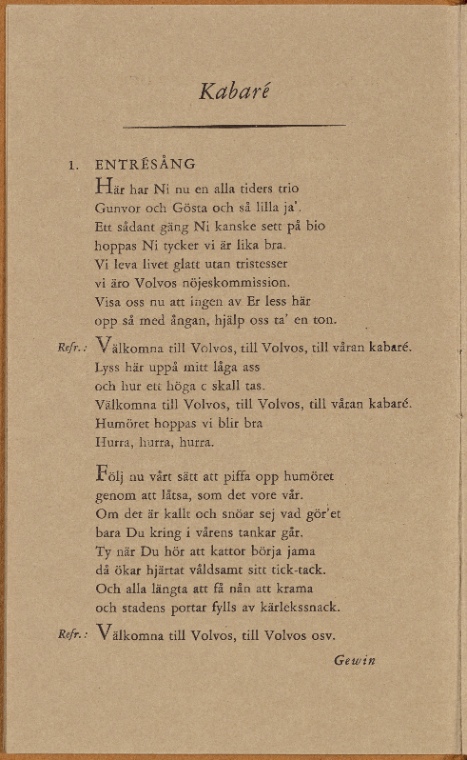 Kabaré

1. ENTRÉSÅNG
Här har Ni nu en alla tiders trio
Gunvor och Gösta och så lilla ja'.
Ett sådant gäng Ni kanske sett på bio
hoppas Ni tycker vi är lika bra.
Vi leva livet glatt utan tristesser
vi äro Volvos nöjeskommission.
Visa oss nu att ingen av Er less här
opp så med ångan, hjälp oss ta' en ton.

Refr.: Välkomna till Volvos, till Volvos, till våran kabaré.
Lyss här uppå mitt låga ass
och hur ett höga c skall tas.
Välkomna till Volvos, till Volvos, till våran kabaré.
Humöret hoppas vi blir bra
Hurra, hurra, hurra.

Följ nu vårt sätt att piffa opp humöret
genom att låtsa, som det vore vår.
Om det är kallt och snöar sej vad gör'et
bara Du kring i vårens tankar går.
Ty när Du hör att kattor börja jama
då ökar hjärtat våldsamt sitt tick-tack.
Och alla längta att få nån att krama
och stadens portar fylls av kärlekssnack.

Refr.: Välkomna till Volvos, till Volvos osv.

Gewin